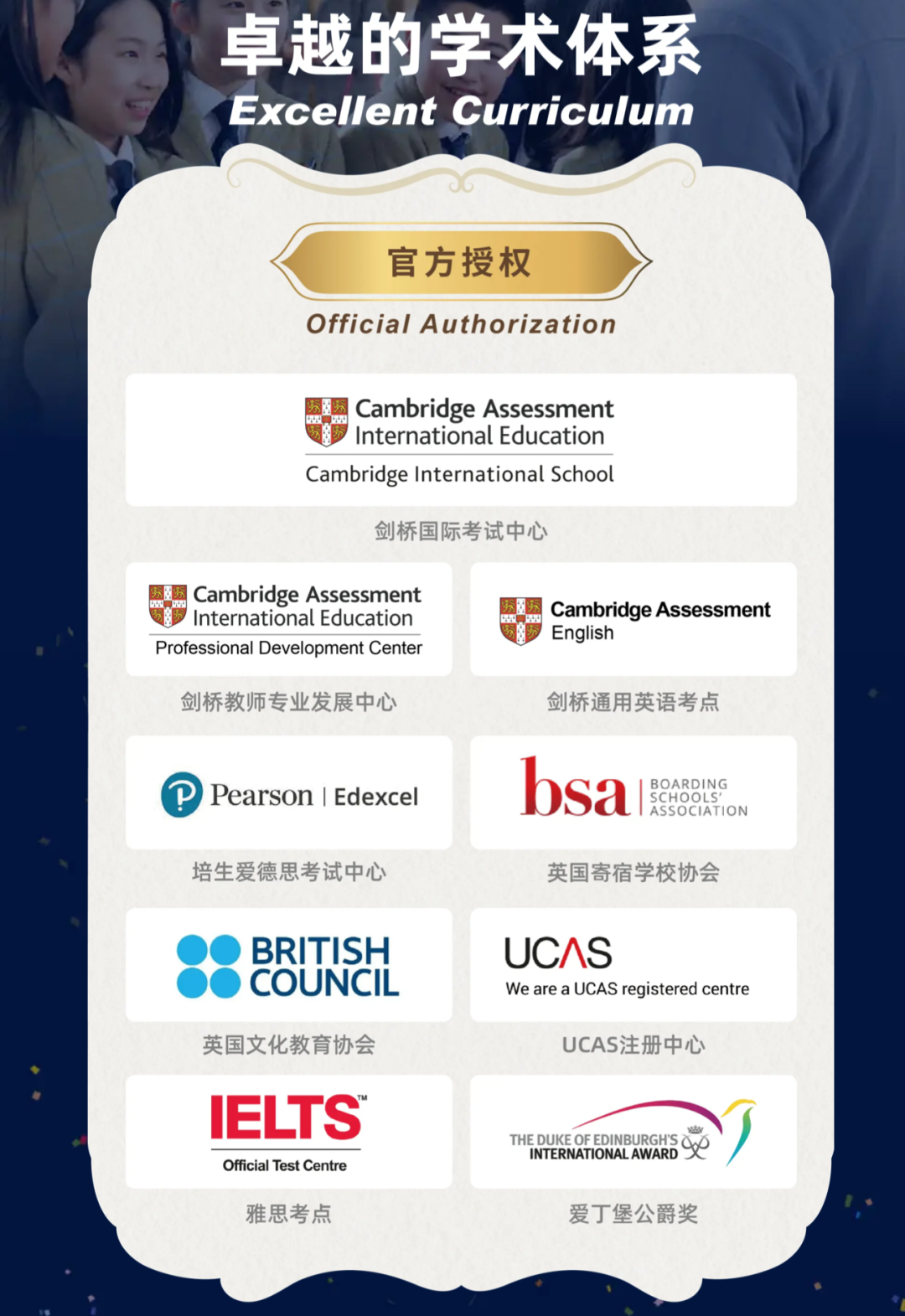 卓越的学术体系
Excellent Curriculum

官方授权
Official Authorization

Cambridge Assessment
International Education
Cambridge International School

剑桥国际考试中心

Cambridge Assessment
International Education
Professional Development Center

剑桥教师专业发展中心

Cambridge Assessment
English

剑桥通用英语考点

Pearson | Edexcel

培生爱德思考试中心

bsa
BOARDING
SCHOOLS'
ASSOCIATION

英国寄宿学校协会

BRITISH
COUNCIL

英国文化教育协会

UCAS
We are a UCAS registered centre

UCAS注册中心

IELTS™
Official Test Centre

雅思考点

THE DUKE OF EDINBURGH'S
INTERNATIONAL AWARD

爱丁堡公爵奖